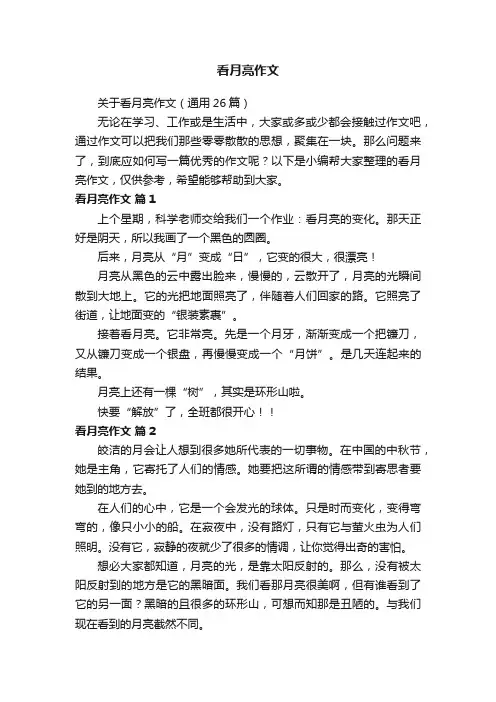 看月亮作文

关于看月亮作文（通用 26 篇）

无论在学习、工作或是生活中，大家或多或少都会接触过作文吧，通过作文可以把我们那些零零散散的思想，聚集在一块。那么问题来了，到底应如何写一篇优秀的作文呢？以下是小编帮大家整理的看月亮作文，仅供参考，希望能够帮助到大家。

看月亮作文 篇 1

上个星期，科学老师交给我们一个作业：看月亮的变化。那天正好是阴天，所以我画了一个黑色的圆圈。

后来，月亮从“月”变成“日”，它变的很大，很漂亮！

月亮从黑色的云中露出脸来，慢慢的，云散开了，月亮的光瞬间散到大地上。它的光把地面照亮了，伴随着人们回家的路。它照亮了街道，让地面变的“银装素裹”。

接着看月亮。它非常亮。先是一个月牙，渐渐变成一个把镰刀，又从镰刀变成一个银盘，再慢慢变成一个“月饼”。是几天连起来的结果。

月亮上还有一棵“树”，其实是环形山啦。

快要“解放”了，全班都很开心！！

看月亮作文 篇 2

皎洁的月会让人想到很多她所代表的一切事物。在中国的中秋节，她是主角，它寄托了人们的情感。她要把这所谓的情感带到寄思者要她到的地方去。

在人们的心中，它是一个会发光的球体。只是时而变化，变得弯弯的，像只小小的船。在寂夜中，没有路灯，只有它与萤火虫为人们照明。没有它，寂静的夜就少了很多的情调，让你觉得出奇的害怕。

想必大家都知道，月亮的光，是靠太阳反射的。那么，没有被太阳反射到的地方是它的黑暗面。我们看那月亮很美啊，但有谁看到了它的另一面？黑暗的且很多的环形山，可想而知那是丑陋的。与我们现在看到的月亮截然不同。